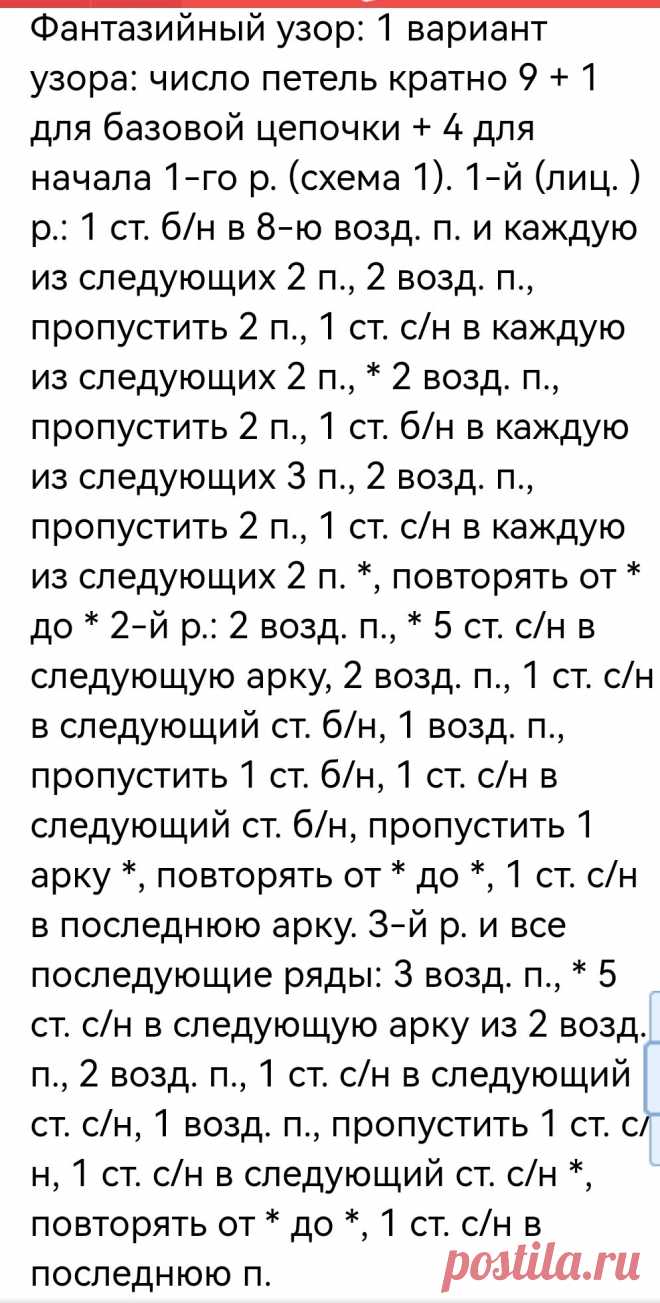 Фантазийный узор: 1 вариант узора: число петель кратно 9 + 1 для базовой цепочки + 4 для начала 1-го р. (схема 1). 1-й (лиц. ) р.: 1 ст. б/н в 8-ю возд. п. и каждую из следующих 2 п., 2 возд. п., пропустить 2 п., 1 ст. с/н в каждую из следующих 2 п., * 2 возд. п., пропустить 2 п., 1 ст. б/н в каждую из следующих 3 п., 2 возд. п., пропустить 2 п., 1 ст. с/н в каждую из следующих 2 п. *, повторять от * до * 2-й р.: 2 возд. п., * 5 ст. с/н в следующую арку, 2 возд. п., 1 ст. с/н в следующий ст. б/н, 1 возд. п., пропустить 1 ст. б/н, 1 ст. с/н в следующий ст. б/н, пропустить 1 арку *, повторять от * до *, 1 ст. с/н в последнюю арку. 3-й р. и все последующие ряды: 3 возд. п., * 5 ст. с/н в следующую арку из 2 возд. п., 2 возд. п., 1 ст. с/н в следующий ст. с/н, 1 возд. п., пропустить 1 ст. с/н, 1 ст. с/н в следующий ст. с/н *, повторять от * до *, 1 ст. с/н в последнюю п.

postila.ru